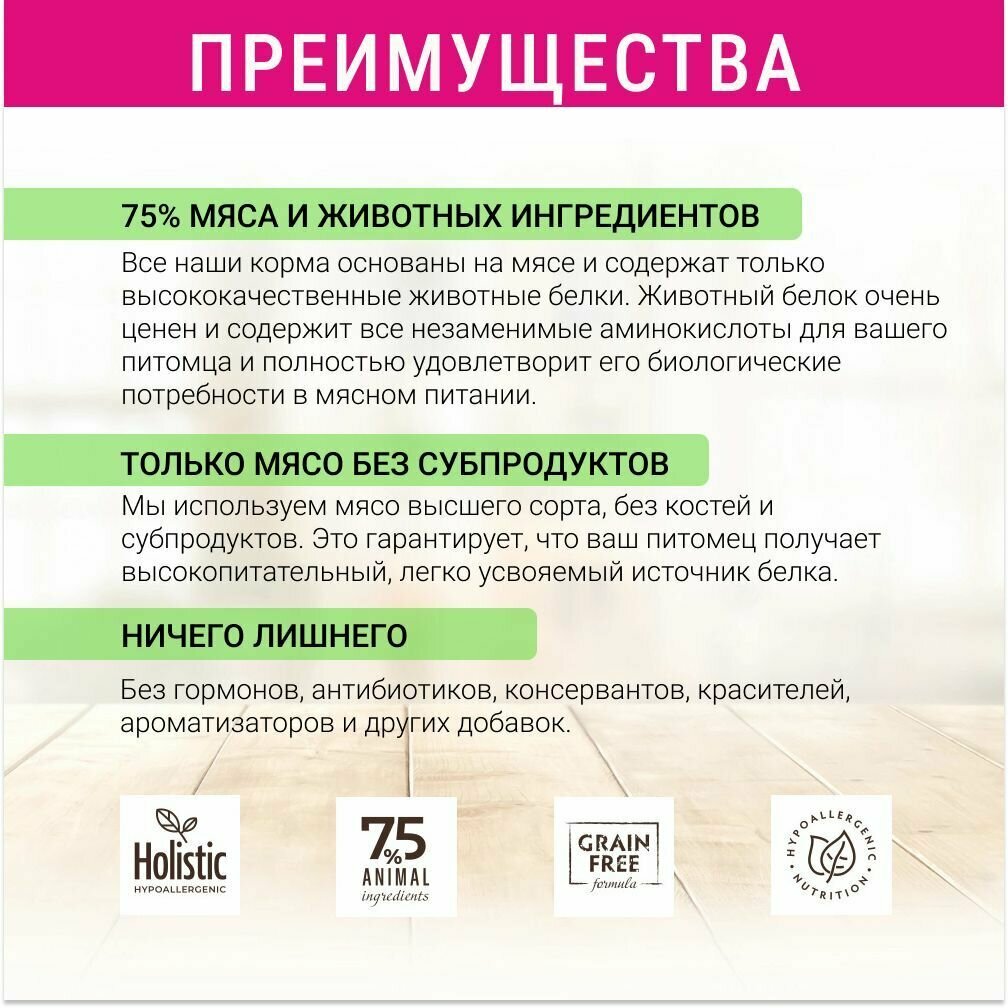 ПРЕИМУЩЕСТВА

75% МЯСА И ЖИВОТНЫХ ИНГРЕДИЕНТОВ

Все наши корма основаны на мясе и содержат только высококачественные животные белки. Животный белок очень ценен и содержит все незаменимые аминокислоты для вашего питомца и полностью удовлетворит его биологические потребности в мясном питании.

ТОЛЬКО МЯСО БЕЗ СУБПРОДУКТОВ

Мы используем мясо высшего сорта, без костей и субпродуктов. Это гарантирует, что ваш питомец получает высокопитательный, легко усвояемый источник белка.

НИЧЕГО ЛИШНЕГО

Без гормонов, антибиотиков, консервантов, красителей, ароматизаторов и других добавок.

Holistic
HYPOALLERGENIC

75%
ANIMAL
ingredients

GRAIN
FREE
formula

HYPOALLERGENIC
NUTRITION